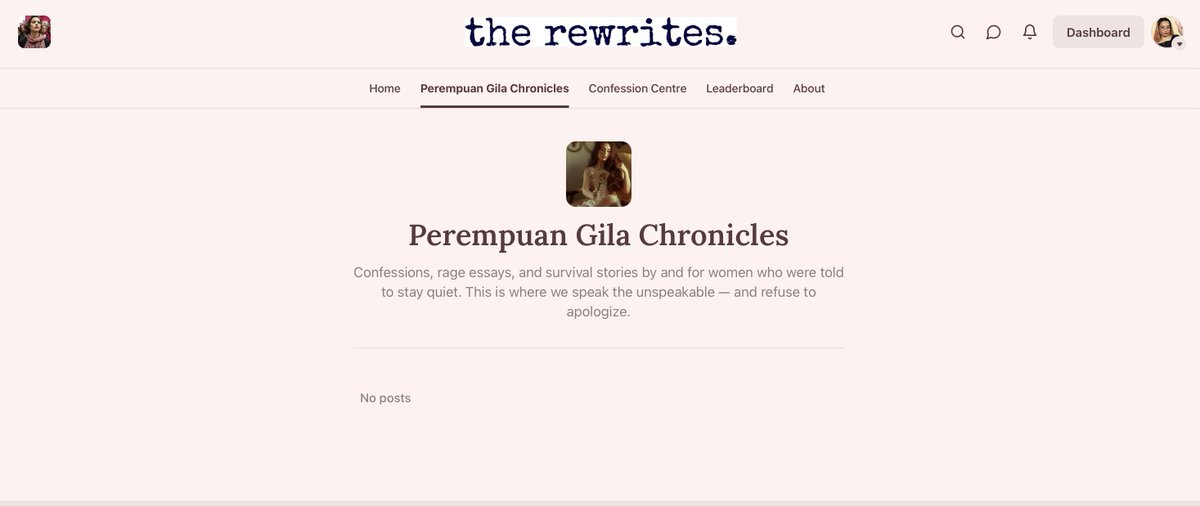 the rewrites.

Dashboard

Home Perempuan Gila Chronicles Confession Centre Leaderboard About

Perempuan Gila Chronicles

Confessions, rage essays, and survival stories by and for women who were told to stay quiet. This is where we speak the unspeakable — and refuse to apologize.

No posts